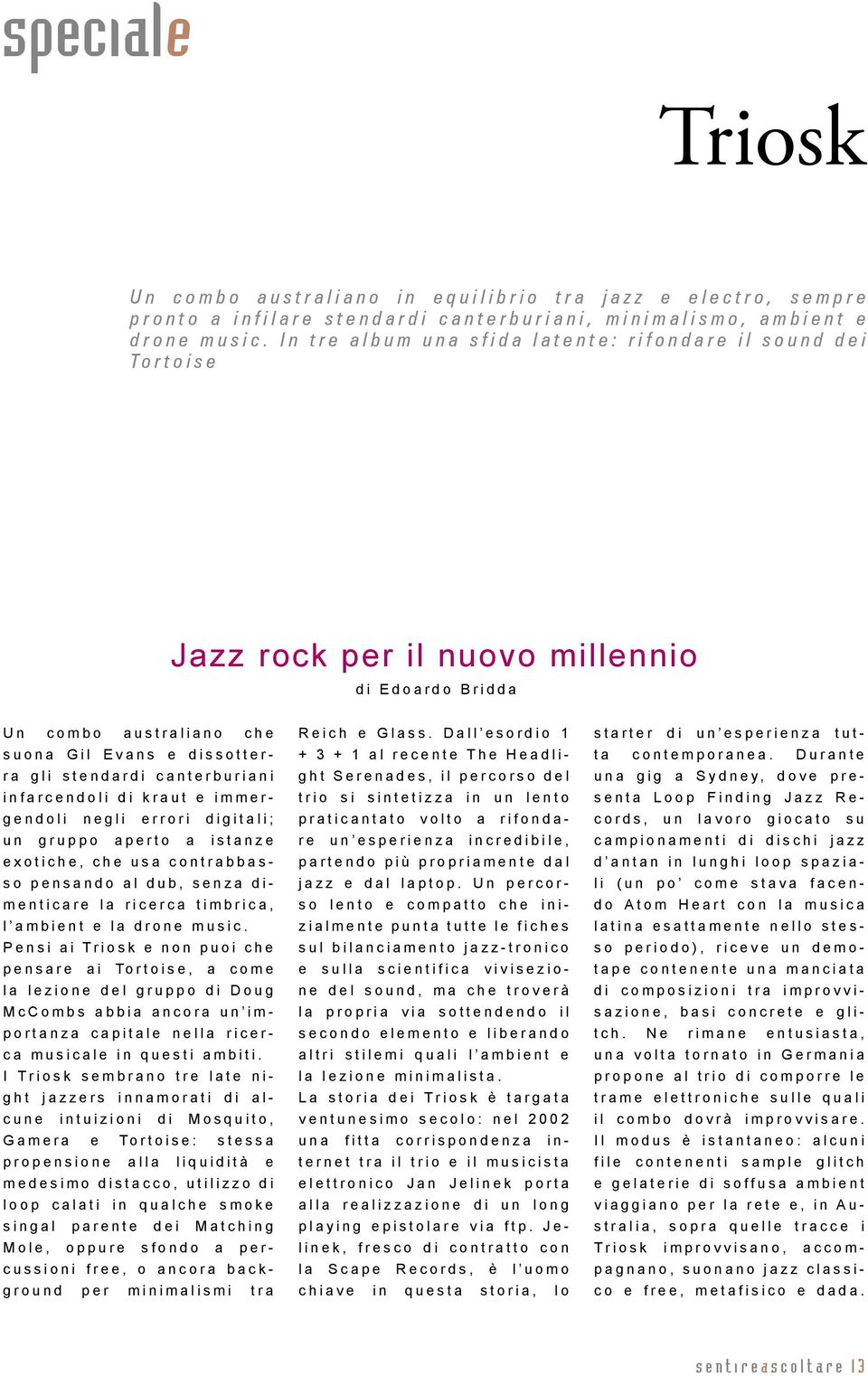 speciale

Triosk

Un combo australiano in equilibrio tra jazz e electro, sempre pronto a infilare stendardi canterburiani, minimalismo, ambient e drone music. In tre album una sfida latente: rifondare il sound dei Tortoise

Jazz rock per il nuovo millennio

di Edoardo Bridda

Un combo australiano che suona Gil Evans e dissotterra gli stendardi canterburiani infarcendoli di kraut e immergendoli negli errori digitali; un gruppo aperto a istanze exotiche, che usa contrabbasso pensando al dub, senza dimenticare la ricerca timbrica, l'ambient e la drone music.
Pensi ai Triosk e non puoi che pensare ai Tortoise, a come la lezione del gruppo di Doug McCombs abbia ancora un'importanza capitale nella ricerca musicale in questi ambiti.
I Triosk sembrano tre late night jazzers innamorati di alcune intuizioni di Mosquito, Gamera e Tortoise: stessa propensione alla liquidità e medesimo distacco, utilizzo di loop calati in qualche smoke singal parente dei Matching Mole, oppure sfondo a percussioni free, o ancora background per minimalismi tra Reich e Glass. Dall'esordio 1 + 3 + 1 al recente The Headlight Serenades, il percorso del trio si sintetizza in un lento praticantato volto a rifondare un'esperienza incredibile, partendo più propriamente dal jazz e dal laptop. Un percorso lento e compatto che inizialmente punta tutte le fiches sul bilanciamento jazz-tronico e sulla scientifica vivisezione del sound, ma che troverà la propria via sottendendo il secondo elemento e liberando altri stilemi quali l'ambient e la lezione minimalista.
La storia dei Triosk è targata ventunesimo secolo: nel 2002 una fitta corrispondenza internet tra il trio e il musicista elettronico Jan Jelinek porta alla realizzazione di un long playing epistolare via ftp. Jelinek, fresco di contratto con la Scape Records, è l'uomo chiave in questa storia, lo starter di un'esperienza tutta contemporanea. Durante una gig a Sydney, dove presenta Loop Finding Jazz Records, un lavoro giocato su campionamenti di dischi jazz d'antan in lunghi loop spaziali (un po' come stava facendo Atom Heart con la musica latina esattamente nello stesso periodo), riceve un demotape contenente una manciata di composizioni tra improvvisazione, basi concrete e glitch. Ne rimane entusiasta, una volta tornato in Germania propone al trio di comporre le trame elettroniche sulle quali il combo dovrà improvvisare. Il modus è istantaneo: alcuni file contenenti sample glitch e gelaterie di soffusa ambient viaggiano per la rete e, in Australia, sopra quelle tracce i Triosk improvvisano, accompagnano, suonano jazz classico e free, metafisico e dada.

sentireascoltare 13